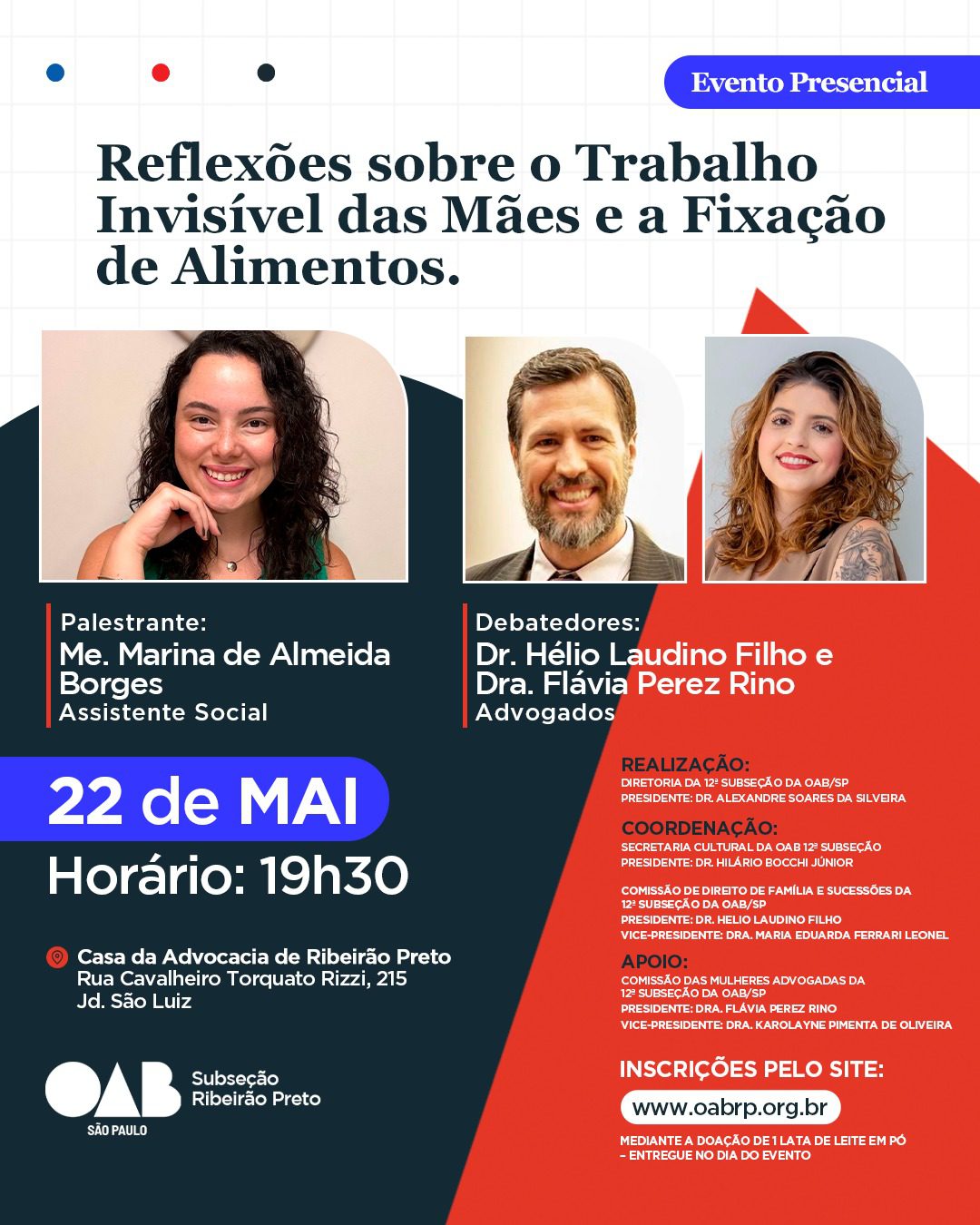 Evento Presencial

Reflexões sobre o Trabalho Invisível das Mães e a Fixação de Alimentos.

Palestrante:
Me. Marina de Almeida Borges
Assistente Social

Debatedores:
Dr. Hélio Laudino Filho e Dra. Flávia Perez Rino
Advogados

22 de MAI
Horário: 19h30

Casa da Advocacia de Ribeirão Preto
Rua Cavalheiro Torquato Rizzi, 215
Jd. São Luiz

OAB
SÃO PAULO
Subseção Ribeirão Preto

REALIZAÇÃO:
DIRETORIA DA 12ª SUBSEÇÃO DA OAB/SP
PRESIDENTE: DR. ALEXANDRE SOARES DA SILVEIRA

COORDENAÇÃO:
SECRETARIA CULTURAL DA OAB 12ª SUBSEÇÃO
PRESIDENTE: DR. HILÁRIO BOCCHI JÚNIOR

COMISSÃO DE DIREITO DE FAMÍLIA E SUCESSÕES DA 12ª SUBSEÇÃO DA OAB/SP
PRESIDENTE: DR. HELIO LAUDINO FILHO
VICE-PRESIDENTE: DRA. MARIA EDUARDA FERRARI LEONEL

APOIO:
COMISSÃO DAS MULHERES ADVOGADAS DA 12ª SUBSEÇÃO DA OAB/SP
PRESIDENTE: DRA. FLÁVIA PEREZ RINO
VICE-PRESIDENTE: DRA. KAROLAYNE PIMENTA DE OLIVEIRA

INSCRIÇÕES PELO SITE:
www.oabrp.org.br
MEDIANTE A DOAÇÃO DE 1 LATA DE LEITE EM PÓ – ENTREGUE NO DIA DO EVENTO